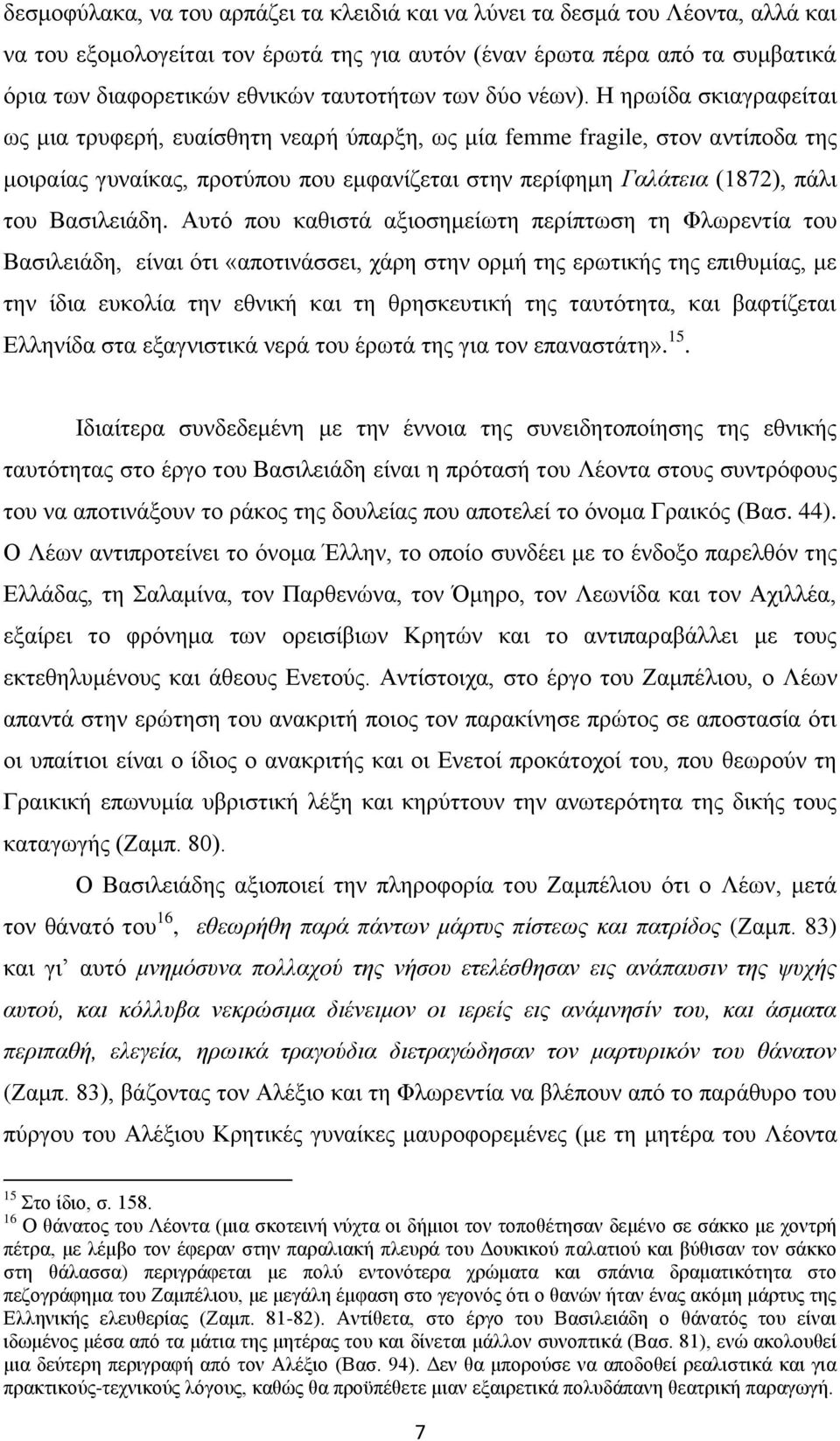 δεσμοφύλακα, να του αρπάζει τα κλειδιά και να λύνει τα δεσμά του Λέοντα, αλλά και να του εξομολογείται τον έρωτά της για αυτόν (έναν έρωτα πέρα από τα συμβατικά όρια των διαφορετικών εθνικών ταυτοτήτων των δύο νέων). Η ηρωίδα σκιαγραφείται ως μια τρυφερή, ευαίσθητη νεαρή ύπαρξη, ως μία femme fragile, στον αντίποδα της μοιραίας γυναίκας, προτύπου που εμφανίζεται στην περίφημη Γαλάτεια (1872), πάλι του Βασιλειάδη. Αυτό που καθιστά αξιοσημείωτη περίπτωση τη Φλωρεντία του Βασιλειάδη, είναι ότι «αποτινάσσει, χάρη στην ορμή της ερωτικής της επιθυμίας, με την ίδια ευκολία την εθνική και τη θρησκευτική της ταυτότητα, και βαφτίζεται Ελληνίδα στα εξαγνιστικά νερά του έρωτά της για τον επαναστάτη». $^{15}$.

Ιδιαίτερα συνδεδεμένη με την έννοια της συνειδητοποίησης της εθνικής ταυτότητας στο έργο του Βασιλειάδη είναι η πρότασή του Λέοντα στους συντρόφους του να αποτινάξουν το ράκος της δουλείας που αποτελεί το όνομα Γραικός (Βασ. 44). Ο Λέων αντιπροτείνει το όνομα Έλλην, το οποίο συνδέει με το ένδοξο παρελθόν της Ελλάδας, τη Σαλαμίνα, τον Παρθενώνα, τον Όμηρο, τον Λεωνίδα και τον Αχιλλέα, εξαίρει το φρόνημα των ορεισίβιων Κρητών και το αντιπαραβάλλει με τους εκτεθηλυμένους και άθεους Ενετούς. Αντίστοιχα, στο έργο του Ζαμπέλιου, ο Λέων απαντά στην ερώτηση του ανακριτή ποιος τον παρακίνησε πρώτος σε αποστασία ότι οι υπαίτιοι είναι ο ίδιος ο ανακριτής και οι Ενετοί προκάτοχοί του, που θεωρούν τη Γραικική επωνυμία υβριστική λέξη και κηρύττουν την ανωτερότητα της δικής τους καταγωγής (Ζαμπ. 80).

Ο Βασιλειάδης αξιοποιεί την πληροφορία του Ζαμπέλιου ότι ο Λέων, μετά τον θάνατό του$^{16}$, εθεωρήθη παρά πάντων μάρτυς πίστεως και πατρίδος (Ζαμπ. 83) και γι' αυτό μνημόσυνα πολλαχού της νήσου ετελέσθησαν εις ανάπαυσιν της ψυχής αυτού, και κόλλυβα νεκρώσιμα διένειμον οι ιερείς εις ανάμνησίν του, και άσματα περιπαθή, ελεγεία, ηρωικά τραγούδια διετραγώδησαν τον μαρτυρικόν του θάνατον (Ζαμπ. 83), βάζοντας τον Αλέξιο και τη Φλωρεντία να βλέπουν από το παράθυρο του πύργου του Αλέξιου Κρητικές γυναίκες μαυροφορεμένες (με τη μητέρα του Λέοντα

$^{15}$ Στο ίδιο, σ. 158.
$^{16}$ Ο θάνατος του Λέοντα (μια σκοτεινή νύχτα οι δήμιοι τον τοποθέτησαν δεμένο σε σάκκο με χοντρή πέτρα, με λέμβο τον έφεραν στην παραλιακή πλευρά του Δουκικού παλατιού και βύθισαν τον σάκκο στη θάλασσα) περιγράφεται με πολύ εντονότερα χρώματα και σπάνια δραματικότητα στο πεζογράφημα του Ζαμπέλιου, με μεγάλη έμφαση στο γεγονός ότι ο θανών ήταν ένας ακόμη μάρτυς της Ελληνικής ελευθερίας (Ζαμπ. 81-82). Αντίθετα, στο έργο του Βασιλειάδη ο θάνατός του είναι ιδωμένος μέσα από τα μάτια της μητέρας του και δίνεται μάλλον συνοπτικά (Βασ. 81), ενώ ακολουθεί μια δεύτερη περιγραφή από τον Αλέξιο (Βασ. 94). Δεν θα μπορούσε να αποδοθεί ρεαλιστικά και για πρακτικούς-τεχνικούς λόγους, καθώς θα προϋπέθετε μιαν εξαιρετικά πολυδάπανη θεατρική παραγωγή.

7